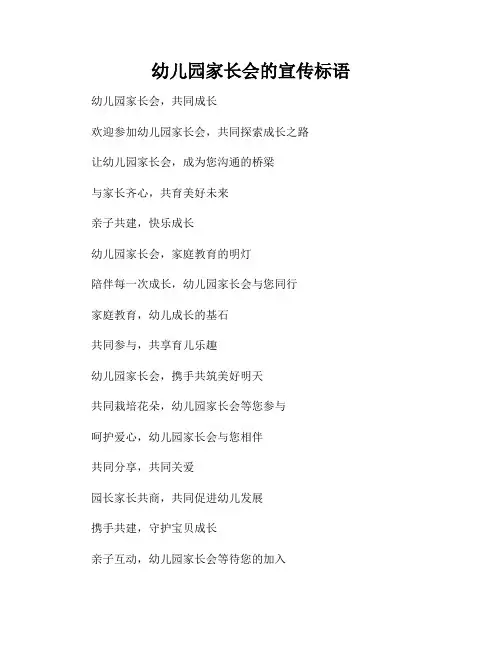 幼儿园家长会的宣传标语

幼儿园家长会，共同成长

欢迎参加幼儿园家长会，共同探索成长之路

让幼儿园家长会，成为您沟通的桥梁

与家长齐心，共育美好未来

亲子共建，快乐成长

幼儿园家长会，家庭教育的明灯

陪伴每一次成长，幼儿园家长会与您同行

家庭教育，幼儿成长的基石

共同参与，共享育儿乐趣

幼儿园家长会，携手共筑美好明天

共同栽培花朵，幼儿园家长会等您参与

呵护爱心，幼儿园家长会与您相伴

共同分享，共同关爱

园长家长共商，共同促进幼儿发展

携手共建，守护宝贝成长

亲子互动，幼儿园家长会等待您的加入